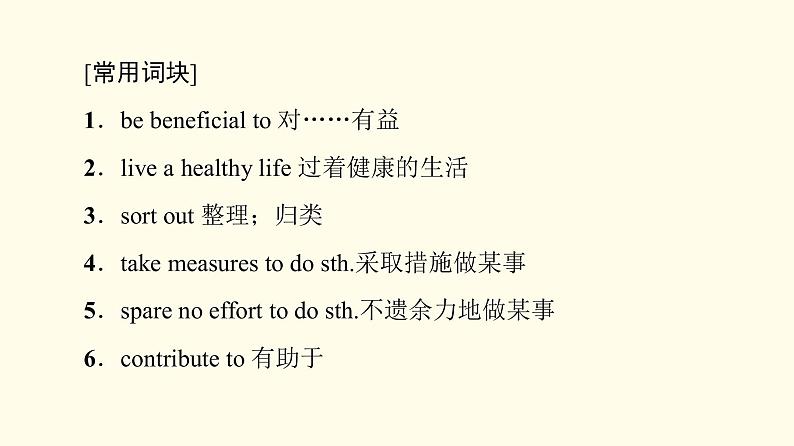 [常用词块]

1．be beneficial to 对……有益

2．live a healthy life 过着健康的生活

3．sort out 整理；归类

4．take measures to do sth.采取措施做某事

5．spare no effort to do sth.不遗余力地做某事

6．contribute to 有助于